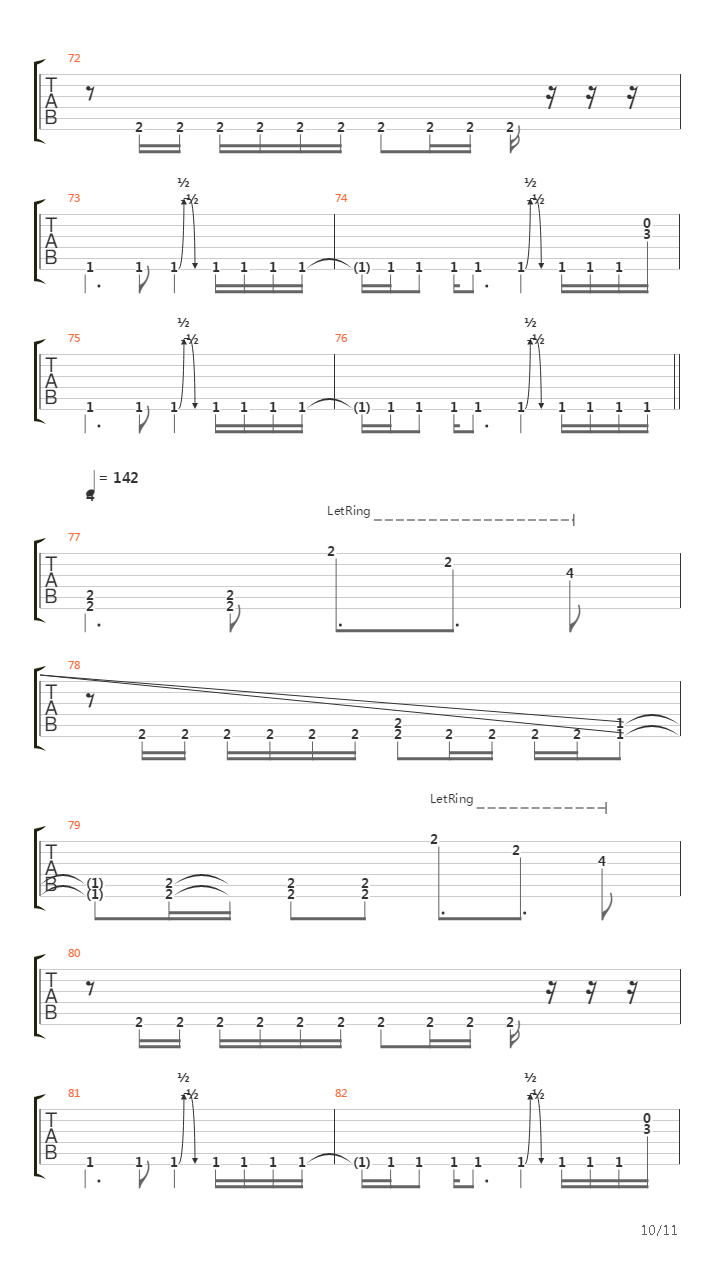 72

T
A
B

2 2 2 2 2 2 2 2 2 2

73 ½ ½ 74 ½ ½

T
A
B

1 1 1 1 1 1 1 (1) 1 1 1 1 1 1 1 1 0 3

75 ½ ½ 76 ½ ½

T
A
B

1 1 1 1 1 1 1 (1) 1 1 1 1 1 1 1 1 1

= 142

LetRing

77

T
A
B

2 2 2 2 2 2 4

78

T
A
B

2 2 2 2 2 2 2 2 2 2 2 2 1 1

LetRing

79

T
A
B

(1) (1) 2 2 2 2 2 2 2 2 4

80

T
A
B

2 2 2 2 2 2 2 2 2 2

81 ½ ½ 82 ½ ½

T
A
B

1 1 1 1 1 1 1 (1) 1 1 1 1 1 1 1 1 0 3

10/11